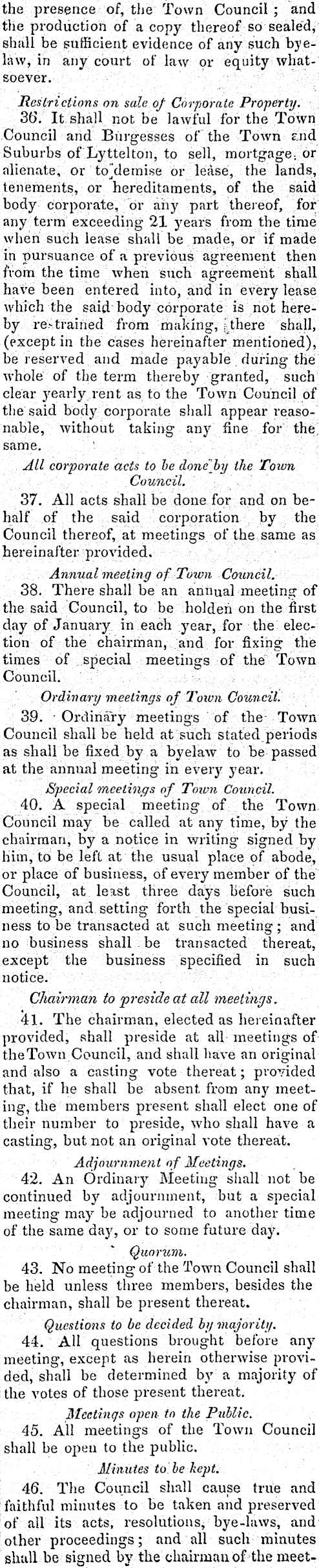 the presence of, the Town Council; and the production of a copy thereof so sealed, shall be sufficient evidence of any such byelaw, in any court of law or equity whatsoever.

Restrictions on sale of Corporate Property.

36. It shall not be lawful for the Town Council and Burgesses of the Town and Suburbs of Lyttelton, to sell, mortgage, or alienate, or to demise or lease, the lands, tenements, or hereditaments, of the said body corporate, or any part thereof, for any term exceeding 21 years from the time when such lease shall be made, or if made in pursuance of a previous agreement then from the time when such agreement shall have been entered into, and in every lease which the said body corporate is not hereby restrained from making, there shall, (except in the cases hereinafter mentioned), be reserved and made payable during the whole of the term thereby granted, such clear yearly rent as to the Town Council of the said body corporate shall appear reasonable, without taking any fine for the same.

All corporate acts to be done by the Town Council.

37. All acts shall be done for and on behalf of the said corporation by the Council thereof, at meetings of the same as hereinafter provided.

Annual meeting of Town Council.

38. There shall be an annual meeting of the said Council, to be holden on the first day of January in each year, for the election of the chairman, and for fixing the times of special meetings of the Town Council.

Ordinary meetings of Town Council.

39. Ordinary meetings of the Town Council shall be held at such stated periods as shall be fixed by a byelaw to be passed at the annual meeting in every year.

Special meetings of Town Council.

40. A special meeting of the Town Council may be called at any time, by the chairman, by a notice in writing signed by him, to be left at the usual place of abode, or place of business, of every member of the Council, at least three days before such meeting, and setting forth the special business to be transacted at such meeting; and no business shall be transacted thereat, except the business specified in such notice.

Chairman to preside at all meetings.

41. The chairman, elected as hereinafter provided, shall preside at all meetings of the Town Council, and shall have an original and also a casting vote thereat; provided that, if he shall be absent from any meeting, the members present shall elect one of their number to preside, who shall have a casting, but not an original vote thereat.

Adjournment of Meetings.

42. An Ordinary Meeting shall not be continued by adjournment, but a special meeting may be adjourned to another time of the same day, or to some future day.

Quorum.

43. No meeting of the Town Council shall be held unless three members, besides the chairman, shall be present thereat.

Questions to be decided by majority.

44. All questions brought before any meeting, except as herein otherwise provided, shall be determined by a majority of the votes of those present thereat.

Meetings open to the Public.

45. All meetings of the Town Council shall be open to the public.

Minutes to be kept.

46. The Council shall cause true and faithful minutes to be taken and preserved of all its acts, resolutions, bye-laws, and other proceedings; and all such minutes shall be signed by the chairman of the meet-